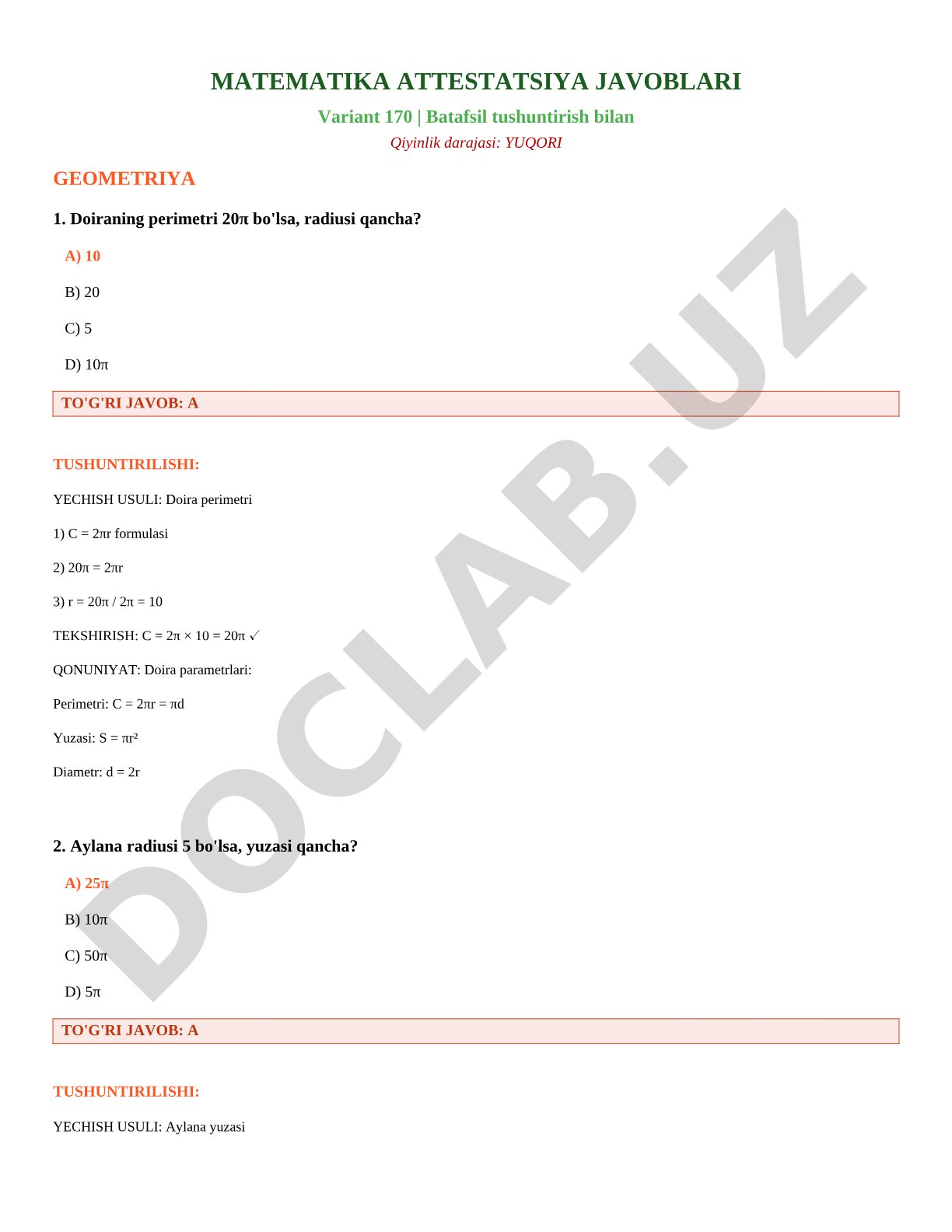 MATEMATIKA ATTESTATSIYA JAVOBLARI

Variant 170 | Batafsil tushuntirish bilan

Qiyinlik darajasi: YUQORI

GEOMETRIYA

1. Doiraning perimetri $20\pi$ bo'lsa, radiusi qancha?

A) 10

B) 20

C) 5

D) $10\pi$

TO'G'RI JAVOB: A

TUSHUNTIRILISHI:

YECHISH USULI: Doira perimetri

1) $C = 2\pi r$ formulasi

2) $20\pi = 2\pi r$

3) $r = 20\pi / 2\pi = 10$

TEKSHIRISH: $C = 2\pi \times 10 = 20\pi$ ✓

QONUNIYAT: Doira parametrlari:

Perimetri: $C = 2\pi r = \pi d$

Yuzasi: $S = \pi r^2$

Diametr: $d = 2r$

2. Aylana radiusi 5 bo'lsa, yuzasi qancha?

A) $25\pi$

B) $10\pi$

C) $50\pi$

D) $5\pi$

TO'G'RI JAVOB: A

TUSHUNTIRILISHI:

YECHISH USULI: Aylana yuzasi

DOCLAB.UZ